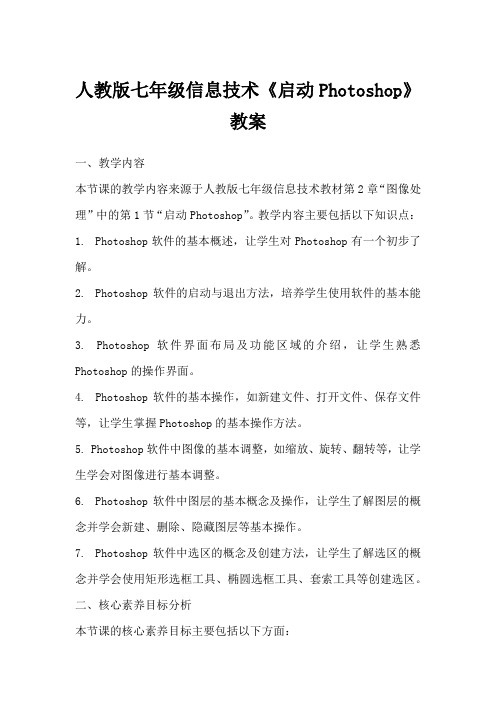 人教版七年级信息技术《启动Photoshop》教案

一、教学内容

本节课的教学内容来源于人教版七年级信息技术教材第2章“图像处理”中的第1节“启动Photoshop”。教学内容主要包括以下知识点：

1. Photoshop软件的基本概述，让学生对Photoshop有一个初步了解。

2. Photoshop软件的启动与退出方法，培养学生使用软件的基本能力。

3. Photoshop软件界面布局及功能区域的介绍，让学生熟悉Photoshop的操作界面。

4. Photoshop软件的基本操作，如新建文件、打开文件、保存文件等，让学生掌握Photoshop的基本操作方法。

5. Photoshop软件中图像的基本调整，如缩放、旋转、翻转等，让学生学会对图像进行基本调整。

6. Photoshop软件中图层的基本概念及操作，让学生了解图层的概念并学会新建、删除、隐藏图层等基本操作。

7. Photoshop软件中选区的概念及创建方法，让学生了解选区的概念并学会使用矩形选框工具、椭圆选框工具、套索工具等创建选区。

二、核心素养目标分析

本节课的核心素养目标主要包括以下方面：